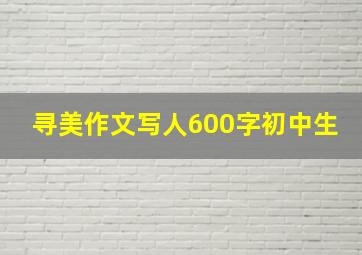 寻美作文写人600字初中生